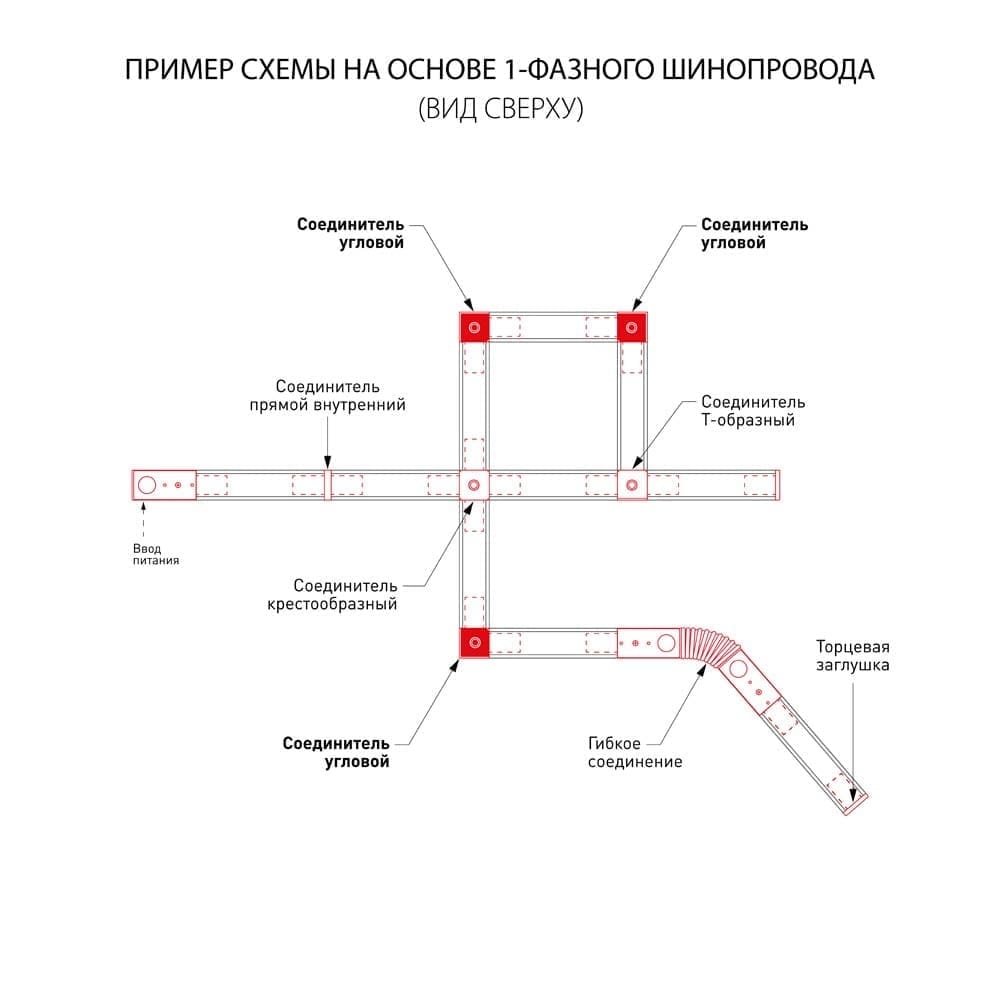 ПРИМЕР СХЕМЫ НА ОСНОВЕ 1-ФАЗНОГО ШИНОПРОВОДА
(ВИД СВЕРХУ)

Соединитель угловой

Соединитель угловой

Соединитель прямой внутренний

Соединитель Т-образный

Ввод питания

Соединитель крестообразный

Торцевая заглушка

Соединитель угловой

Гибкое соединение